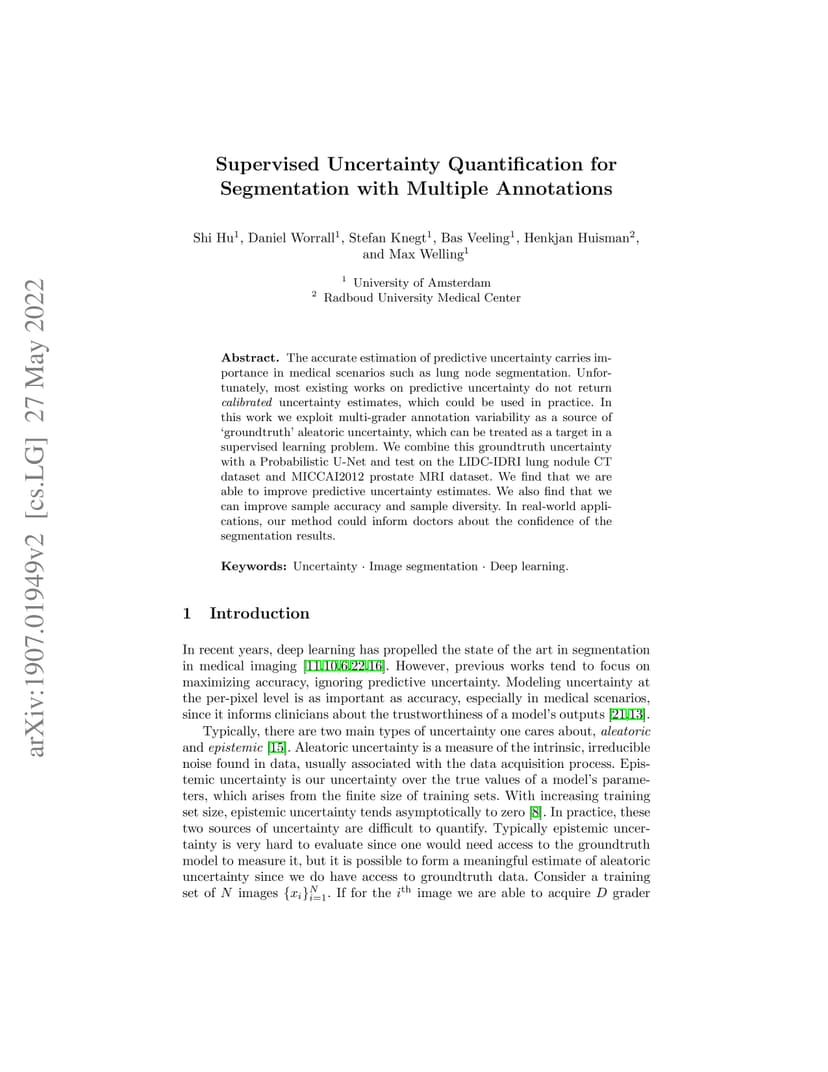 arXiv:1907.01949v2 [cs.LG] 27 May 2022

Supervised Uncertainty Quantification for Segmentation with Multiple Annotations

Shi Hu$^1$, Daniel Worrall$^1$, Stefan Knegt$^1$, Bas Veeling$^1$, Henkjan Huisman$^2$, and Max Welling$^1$

$^1$ University of Amsterdam
$^2$ Radboud University Medical Center

Abstract. The accurate estimation of predictive uncertainty carries importance in medical scenarios such as lung node segmentation. Unfortunately, most existing works on predictive uncertainty do not return calibrated uncertainty estimates, which could be used in practice. In this work we exploit multi-grader annotation variability as a source of 'groundtruth' aleatoric uncertainty, which can be treated as a target in a supervised learning problem. We combine this groundtruth uncertainty with a Probabilistic U-Net and test on the LIDC-IDRI lung nodule CT dataset and MICCAI2012 prostate MRI dataset. We find that we are able to improve predictive uncertainty estimates. We also find that we can improve sample accuracy and sample diversity. In real-world applications, our method could inform doctors about the confidence of the segmentation results.

Keywords: Uncertainty · Image segmentation · Deep learning.

1 Introduction

In recent years, deep learning has propelled the state of the art in segmentation in medical imaging [11,10,6,22,16]. However, previous works tend to focus on maximizing accuracy, ignoring predictive uncertainty. Modeling uncertainty at the per-pixel level is as important as accuracy, especially in medical scenarios, since it informs clinicians about the trustworthiness of a model's outputs [21,13].

Typically, there are two main types of uncertainty one cares about, aleatoric and epistemic [15]. Aleatoric uncertainty is a measure of the intrinsic, irreducible noise found in data, usually associated with the data acquisition process. Epistemic uncertainty is our uncertainty over the true values of a model's parameters, which arises from the finite size of training sets. With increasing training set size, epistemic uncertainty tends asymptotically to zero [8]. In practice, these two sources of uncertainty are difficult to quantify. Typically epistemic uncertainty is very hard to evaluate since one would need access to the groundtruth model to measure it, but it is possible to form a meaningful estimate of aleatoric uncertainty since we do have access to groundtruth data. Consider a training set of $N$ images $\{x_i\}_{i=1}^N$. If for the $i^{\text{th}}$ image we are able to acquire $D$ grader